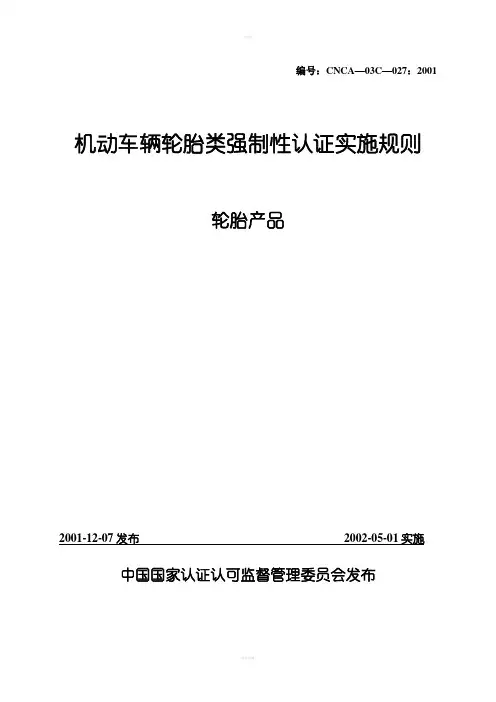 编号：CNCA—03C—027：2001

机动车辆轮胎类强制性认证实施规则

轮胎产品

2001-12-07发布 2002-05-01实施

中国国家认证认可监督管理委员会发布